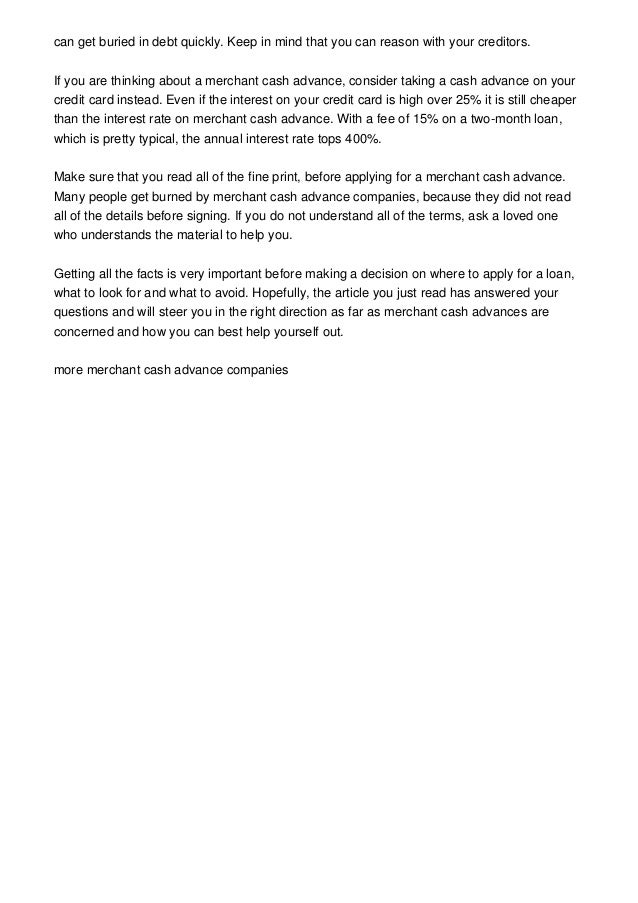 can get buried in debt quickly. Keep in mind that you can reason with your creditors.

If you are thinking about a merchant cash advance, consider taking a cash advance on your credit card instead. Even if the interest on your credit card is high over 25% it is still cheaper than the interest rate on merchant cash advance. With a fee of 15% on a two-month loan, which is pretty typical, the annual interest rate tops 400%.

Make sure that you read all of the fine print, before applying for a merchant cash advance. Many people get burned by merchant cash advance companies, because they did not read all of the details before signing. If you do not understand all of the terms, ask a loved one who understands the material to help you.

Getting all the facts is very important before making a decision on where to apply for a loan, what to look for and what to avoid. Hopefully, the article you just read has answered your questions and will steer you in the right direction as far as merchant cash advances are concerned and how you can best help yourself out.

more merchant cash advance companies